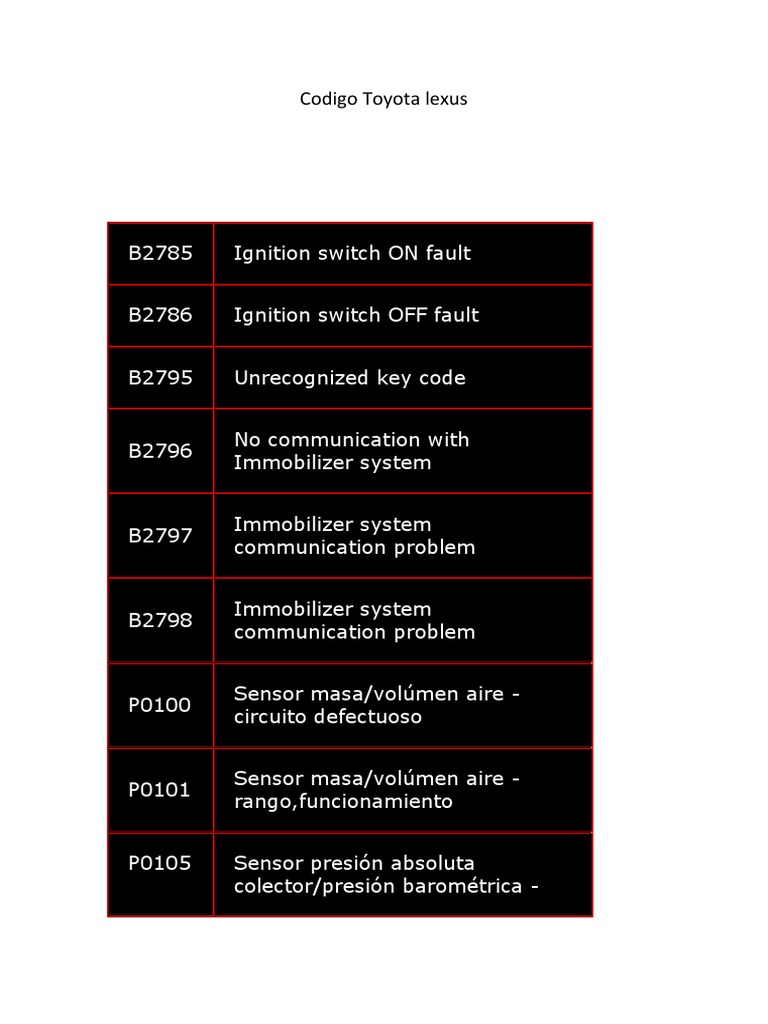 Codigo Toyota lexus

| | |
|---|---|
| B2785 | Ignition switch ON fault |
| B2786 | Ignition switch OFF fault |
| B2795 | Unrecognized key code |
| B2796 | No communication with Immobilizer system |
| B2797 | Immobilizer system communication problem |
| B2798 | Immobilizer system communication problem |
| P0100 | Sensor masa/volúmen aire - circuito defectuoso |
| P0101 | Sensor masa/volúmen aire - rango,funcionamiento |
| P0105 | Sensor presión absoluta colector/presión barométrica - |